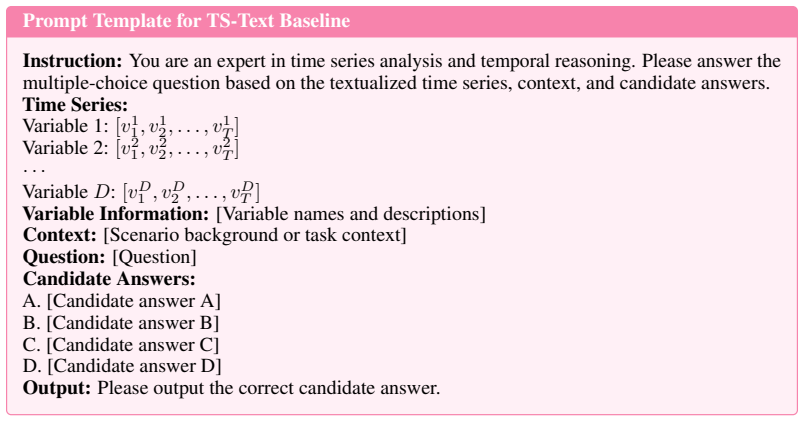 Prompt Template for TS-Text Baseline

Instruction: You are an expert in time series analysis and temporal reasoning. Please answer the multiple-choice question based on the textualized time series, context, and candidate answers.
Time Series:
Variable 1: $[v_1^1, v_2^1, \ldots, v_T^1]$
Variable 2: $[v_1^2, v_2^2, \ldots, v_T^2]$
...
Variable $D$: $[v_1^D, v_2^D, \ldots, v_T^D]$
Variable Information: [Variable names and descriptions]
Context: [Scenario background or task context]
Question: [Question]
Candidate Answers:
A. [Candidate answer A]
B. [Candidate answer B]
C. [Candidate answer C]
D. [Candidate answer D]
Output: Please output the correct candidate answer.